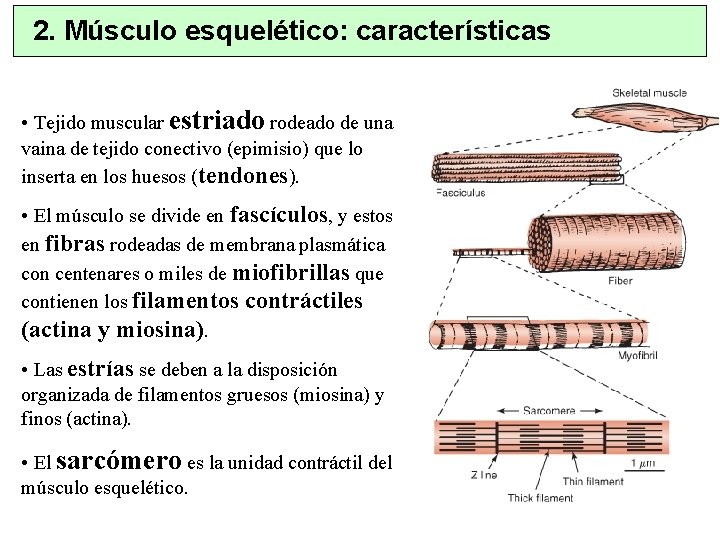 2. Músculo esquelético: características

• Tejido muscular estriado rodeado de una vaina de tejido conectivo (epimisio) que lo inserta en los huesos (tendones).

• El músculo se divide en fascículos, y estos en fibras rodeadas de membrana plasmática con centenares o miles de miofibrillas que contienen los filamentos contráctiles (actina y miosina).

• Las estrías se deben a la disposición organizada de filamentos gruesos (miosina) y finos (actina).

• El sarcómero es la unidad contráctil del músculo esquelético.

Skeletal muscle

Fasciculus

Fiber

Myofibril

Sarcomere

Z line

Thin filament

Thick filament

1 $\mu m$